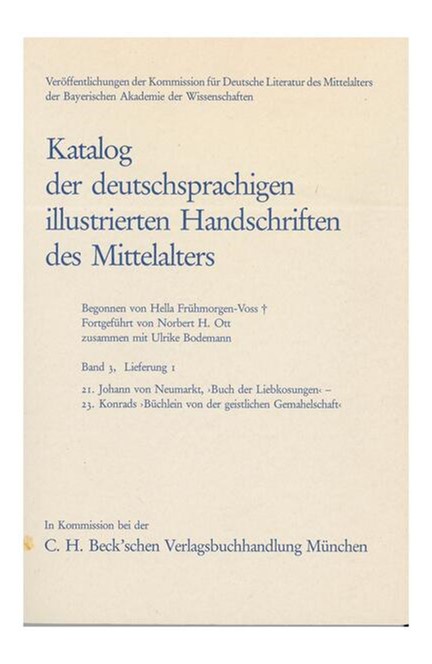 Veröffentlichungen der Kommission für Deutsche Literatur des Mittelalters der Bayerischen Akademie der Wissenschaften

Katalog
der deutschsprachigen
illustrierten Handschriften
des Mittelalters

Begonnen von Hella Frühmorgen-Voss †
Fortgeführt von Norbert H. Ott
zusammen mit Ulrike Bodemann

Band 3, Lieferung 1

21. Johann von Neumarkt, ›Buch der Liebkosungen‹ –
23. Konrads ›Büchlein von der geistlichen Gemahelschaft‹

In Kommission bei der
C. H. Beck'schen Verlagsbuchhandlung München